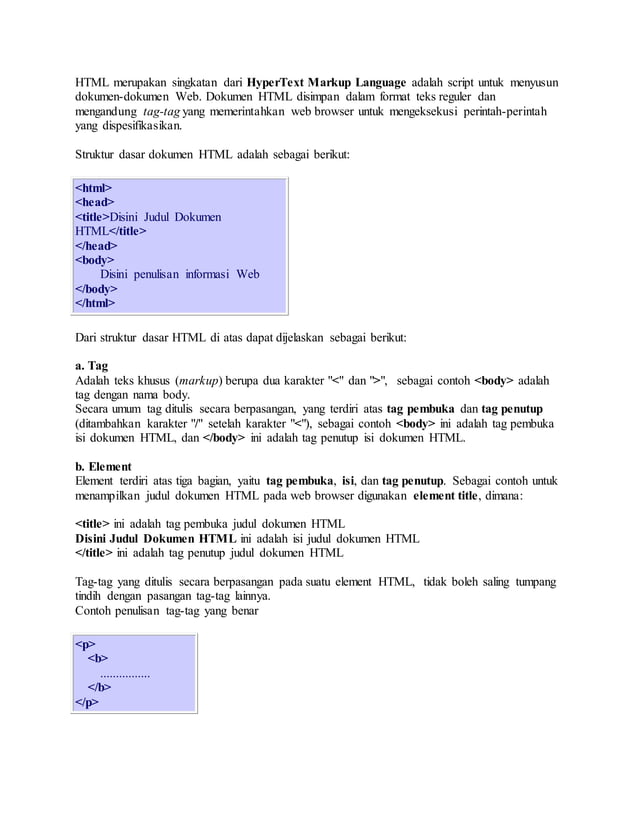 HTML merupakan singkatan dari HyperText Markup Language adalah script untuk menyusun dokumen-dokumen Web. Dokumen HTML disimpan dalam format teks reguler dan mengandung tag-tag yang memerintahkan web browser untuk mengeksekusi perintah-perintah yang dispesifikasikan.

Struktur dasar dokumen HTML adalah sebagai berikut:

<html>
<head>
<title>Disini Judul Dokumen HTML</title>
</head>
<body>
Disini penulisan informasi Web
</body>
</html>

Dari struktur dasar HTML di atas dapat dijelaskan sebagai berikut:

a. Tag
Adalah teks khusus (markup) berupa dua karakter "<" dan ">", sebagai contoh <body> adalah tag dengan nama body.
Secara umum tag ditulis secara berpasangan, yang terdiri atas tag pembuka dan tag penutup (ditambahkan karakter "/" setelah karakter "<"), sebagai contoh <body> ini adalah tag pembuka isi dokumen HTML, dan </body> ini adalah tag penutup isi dokumen HTML.

b. Element
Element terdiri atas tiga bagian, yaitu tag pembuka, isi, dan tag penutup. Sebagai contoh untuk menampilkan judul dokumen HTML pada web browser digunakan element title, dimana:

<title> ini adalah tag pembuka judul dokumen HTML
Disini Judul Dokumen HTML ini adalah isi judul dokumen HTML
</title> ini adalah tag penutup judul dokumen HTML

Tag-tag yang ditulis secara berpasangan pada suatu element HTML, tidak boleh saling tumpang tindih dengan pasangan tag-tag lainnya.
Contoh penulisan tag-tag yang benar

<p>
<b>
................
</b>
</p>